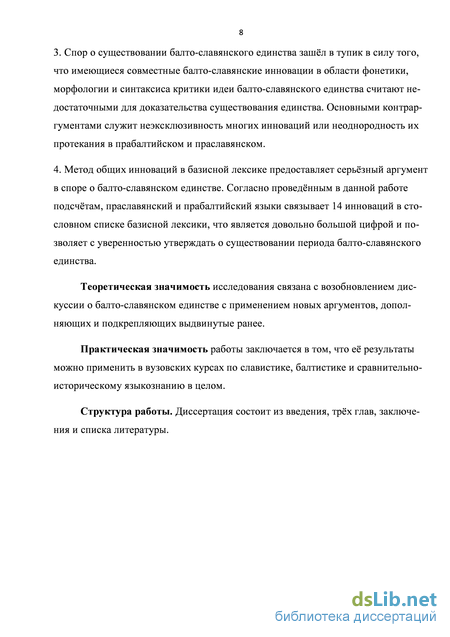 8

3. Спор о существовании балто-славянского единства зашёл в тупик в силу того, что имеющиеся совместные балто-славянские инновации в области фонетики, морфологии и синтаксиса критики идеи балто-славянского единства считают недостаточными для доказательства существования единства. Основными контраргументами служит неэксклюзивность многих инноваций или неоднородность их протекания в прабалтийском и праславянском.

4. Метод общих инноваций в базисной лексике предоставляет серьёзный аргумент в споре о балто-славянском единстве. Согласно проведённым в данной работе подсчётам, праславянский и прабалтийский языки связывает 14 инноваций в стословном списке базисной лексики, что является довольно большой цифрой и позволяет с уверенностью утверждать о существовании периода балто-славянского единства.

Теоретическая значимость исследования связана с возобновлением дискуссии о балто-славянском единстве с применением новых аргументов, дополняющих и подкрепляющих выдвинутые ранее.

Практическая значимость работы заключается в том, что её результаты можно применить в вузовских курсах по славистике, балтистике и сравнительно-историческому языкознанию в целом.

Структура работы. Диссертация состоит из введения, трёх глав, заключения и списка литературы.

dsLib.net
библиотека диссертаций